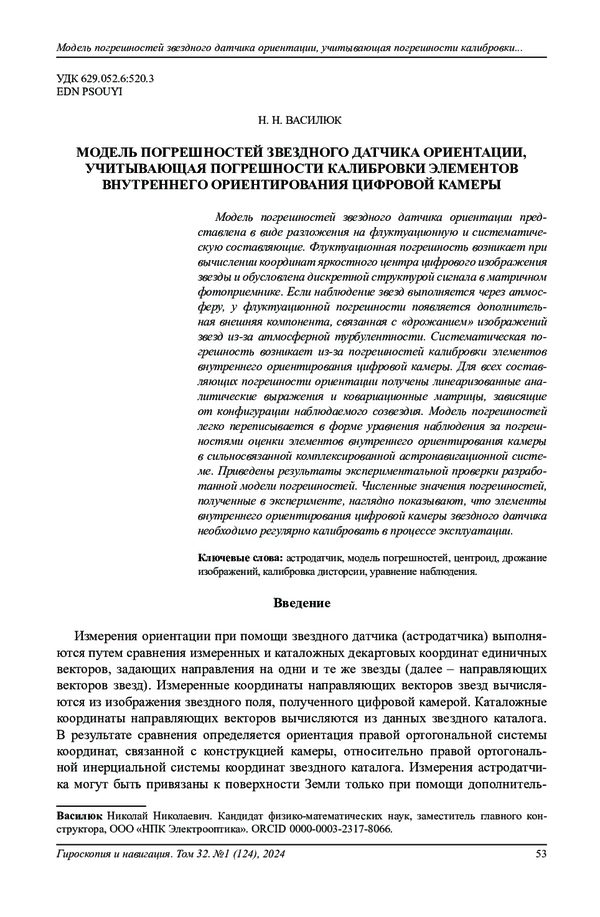 Модель погрешностей звездного датчика ориентации, учитывающая погрешности калибровки...

УДК 629.052.6:520.3
EDN PSOUYI

Н. Н. ВАСИЛЮК

МОДЕЛЬ ПОГРЕШНОСТЕЙ ЗВЕЗДНОГО ДАТЧИКА ОРИЕНТАЦИИ, УЧИТЫВАЮЩАЯ ПОГРЕШНОСТИ КАЛИБРОВКИ ЭЛЕМЕНТОВ ВНУТРЕННЕГО ОРИЕНТИРОВАНИЯ ЦИФРОВОЙ КАМЕРЫ

Модель погрешностей звездного датчика ориентации представлена в виде разложения на флуктуационную и систематическую составляющие. Флуктуационная погрешность возникает при вычислении координат яркостного центра цифрового изображения звезды и обусловлена дискретной структурой сигнала в матричном фотоприемнике. Если наблюдение звезд выполняется через атмосферу, у флуктуационной погрешности появляется дополнительная внешняя компонента, связанная с «дрожанием» изображений звезд из-за атмосферной турбулентности. Систематическая погрешность возникает из-за погрешностей калибровки элементов внутреннего ориентирования цифровой камеры. Для всех составляющих погрешности ориентации получены линеаризованные аналитические выражения и ковариационные матрицы, зависящие от конфигурации наблюдаемого созвездия. Модель погрешностей легко переписывается в форме уравнения наблюдения за погрешностями оценки элементов внутреннего ориентирования камеры в сильносвязанной комплексированной астронавигационной системе. Приведены результаты экспериментальной проверки разработанной модели погрешностей. Численные значения погрешностей, полученные в эксперименте, наглядно показывают, что элементы внутреннего ориентирования цифровой камеры звездного датчика необходимо регулярно калибровать в процессе эксплуатации.

Ключевые слова: астродатчик, модель погрешностей, центроид, дрожание изображений, калибровка дисторсии, уравнение наблюдения.

Введение

Измерения ориентации при помощи звездного датчика (астродатчика) выполняются путем сравнения измеренных и каталожных декартовых координат единичных векторов, задающих направления на одни и те же звезды (далее – направляющих векторов звезд). Измеренные координаты направляющих векторов звезд вычисляются из изображения звездного поля, полученного цифровой камерой. Каталожные координаты направляющих векторов вычисляются из данных звездного каталога. В результате сравнения определяется ориентация правой ортогональной системы координат, связанной с конструкцией камеры, относительно правой ортогональной инерциальной системы координат звездного каталога. Измерения астродатчика могут быть привязаны к поверхности Земли только при помощи дополнитель-

Василюк Николай Николаевич. Кандидат физико-математических наук, заместитель главного конструктора, ООО «НПК Электрооптика». ORCID 0000-0003-2317-8066.

Гироскопия и навигация. Том 32. №1 (124), 2024 53